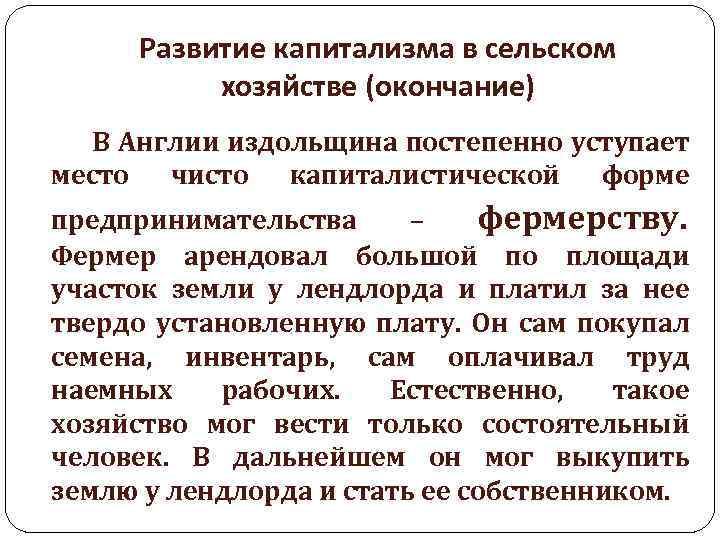 Развитие капитализма в сельском хозяйстве (окончание)

В Англии издольщина постепенно уступает место чисто капиталистической форме предпринимательства – фермерству. Фермер арендовал большой по площади участок земли у лендлорда и платил за нее твердо установленную плату. Он сам покупал семена, инвентарь, сам оплачивал труд наемных рабочих. Естественно, такое хозяйство мог вести только состоятельный человек. В дальнейшем он мог выкупить землю у лендлорда и стать ее собственником.